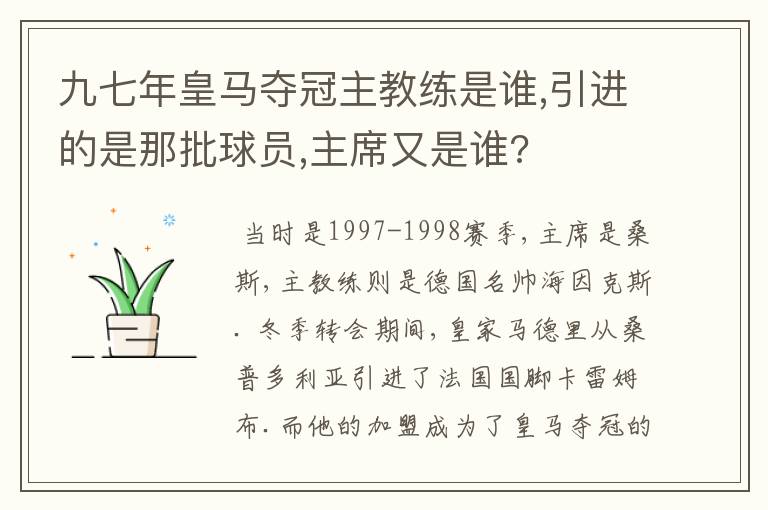 九七年皇马夺冠主教练是谁,引进的是那批球员,主席又是谁?

当时是1997-1998赛季，主席是桑斯，主教练则是德国名帅海因克斯．冬季转会期间，皇家马德里从桑普多利亚引进了法国国脚卡雷姆布．而他的加盟成为了皇马夺冠的